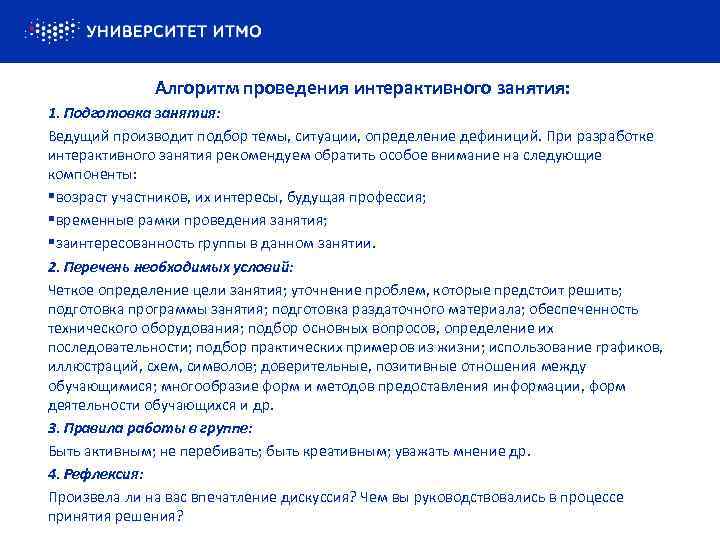 УНИВЕРСИТЕТ ИТМО

Алгоритм проведения интерактивного занятия:

1. Подготовка занятия:

Ведущий производит подбор темы, ситуации, определение дефиниций. При разработке интерактивного занятия рекомендуем обратить особое внимание на следующие компоненты:

▪возраст участников, их интересы, будущая профессия;

▪временные рамки проведения занятия;

▪заинтересованность группы в данном занятии.

2. Перечень необходимых условий:

Четкое определение цели занятия; уточнение проблем, которые предстоит решить; подготовка программы занятия; подготовка раздаточного материала; обеспеченность технического оборудования; подбор основных вопросов, определение их последовательности; подбор практических примеров из жизни; использование графиков, иллюстраций, схем, символов; доверительные, позитивные отношения между обучающимися; многообразие форм и методов предоставления информации, форм деятельности обучающихся и др.

3. Правила работы в группе:

Быть активным; не перебивать; быть креативным; уважать мнение др.

4. Рефлексия:

Произвела ли на вас впечатление дискуссия? Чем вы руководствовались в процессе принятия решения?